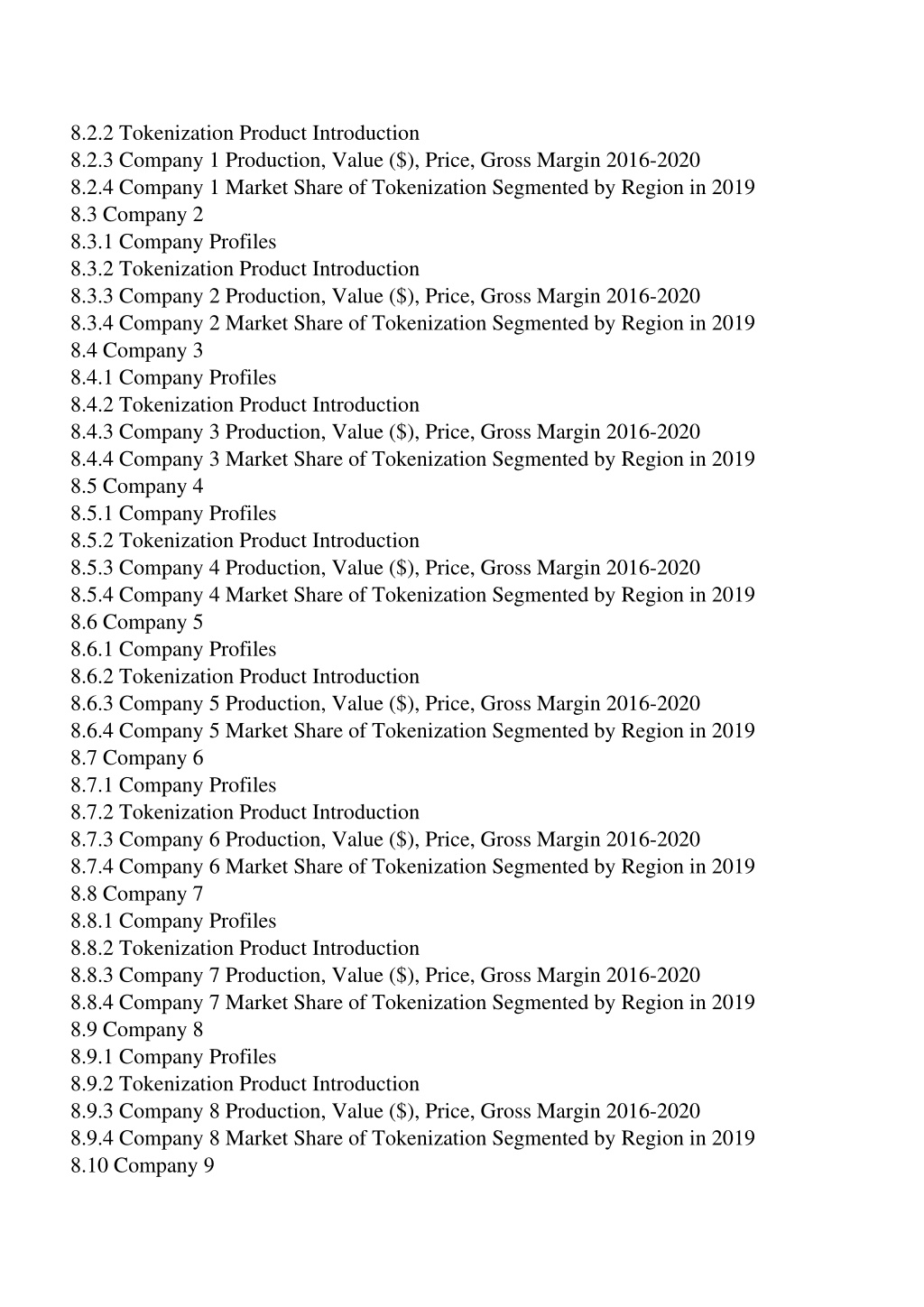 8.2.2 Tokenization Product Introduction
8.2.3 Company 1 Production, Value (\$), Price, Gross Margin 2016-2020
8.2.4 Company 1 Market Share of Tokenization Segmented by Region in 2019
8.3 Company 2
8.3.1 Company Profiles
8.3.2 Tokenization Product Introduction
8.3.3 Company 2 Production, Value (\$), Price, Gross Margin 2016-2020
8.3.4 Company 2 Market Share of Tokenization Segmented by Region in 2019
8.4 Company 3
8.4.1 Company Profiles
8.4.2 Tokenization Product Introduction
8.4.3 Company 3 Production, Value (\$), Price, Gross Margin 2016-2020
8.4.4 Company 3 Market Share of Tokenization Segmented by Region in 2019
8.5 Company 4
8.5.1 Company Profiles
8.5.2 Tokenization Product Introduction
8.5.3 Company 4 Production, Value (\$), Price, Gross Margin 2016-2020
8.5.4 Company 4 Market Share of Tokenization Segmented by Region in 2019
8.6 Company 5
8.6.1 Company Profiles
8.6.2 Tokenization Product Introduction
8.6.3 Company 5 Production, Value (\$), Price, Gross Margin 2016-2020
8.6.4 Company 5 Market Share of Tokenization Segmented by Region in 2019
8.7 Company 6
8.7.1 Company Profiles
8.7.2 Tokenization Product Introduction
8.7.3 Company 6 Production, Value (\$), Price, Gross Margin 2016-2020
8.7.4 Company 6 Market Share of Tokenization Segmented by Region in 2019
8.8 Company 7
8.8.1 Company Profiles
8.8.2 Tokenization Product Introduction
8.8.3 Company 7 Production, Value (\$), Price, Gross Margin 2016-2020
8.8.4 Company 7 Market Share of Tokenization Segmented by Region in 2019
8.9 Company 8
8.9.1 Company Profiles
8.9.2 Tokenization Product Introduction
8.9.3 Company 8 Production, Value (\$), Price, Gross Margin 2016-2020
8.9.4 Company 8 Market Share of Tokenization Segmented by Region in 2019
8.10 Company 9